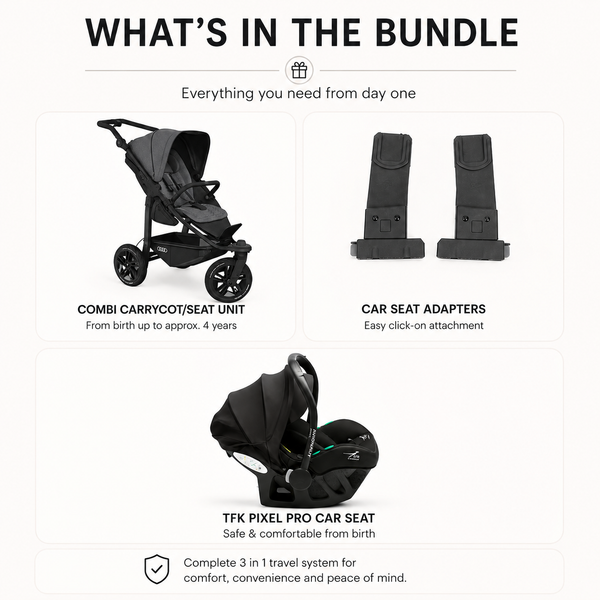 WHAT'S IN THE BUNDLE

Everything you need from day one

COMBI CARRYCOT/SEAT UNIT
From birth up to approx. 4 years

CAR SEAT ADAPTERS
Easy click-on attachment

TFK PIXEL PRO CAR SEAT
Safe & comfortable from birth

Complete 3 in 1 travel system for comfort, convenience and peace of mind.